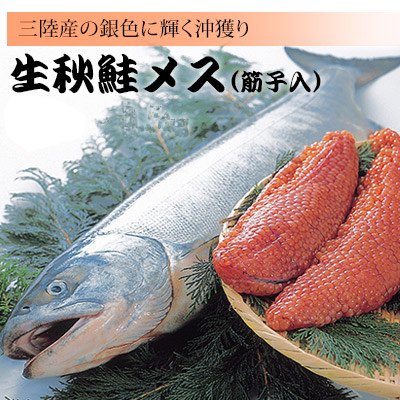 三陸産の銀色に輝く沖獲り

生秋鮭メス（筋子入）